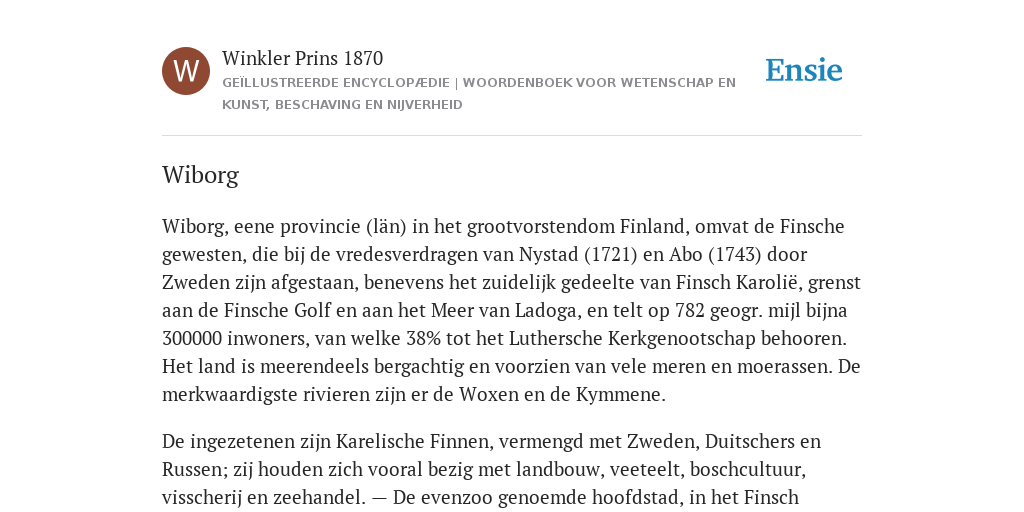 W

Winkler Prins 1870

GEÏLLUSTREERDE ENCYCLOPÆDIE | WOORDENBOEK VOOR WETENSCHAP EN KUNST, BESCHAVING EN NIJVERHEID

Ensie

Wiborg

Wiborg, eene provincie (län) in het grootvorstendom Finland, omvat de Finsche gewesten, die bij de vredesverdragen van Nystad (1721) en Abo (1743) door Zweden zijn afgestaan, benevens het zuidelijk gedeelte van Finsch Karolië, grenst aan de Finsche Golf en aan het Meer van Ladoga, en telt op 782 geogr. mijl bijna 300000 inwoners, van welke 38% tot het Luthersche Kerkgenootschap behooren. Het land is meerendeels bergachtig en voorzien van vele meren en moerassen. De merkwaardigste rivieren zijn er de Woxen en de Kymmene.

De ingezetenen zijn Karelische Finnen, vermengd met Zweden, Duitschers en Russen; zij houden zich vooral bezig met landbouw, veeteelt, boschcultuur, visscherij en zeehandel. — De evenzoo genoemde hoofdstad, in het Finsch